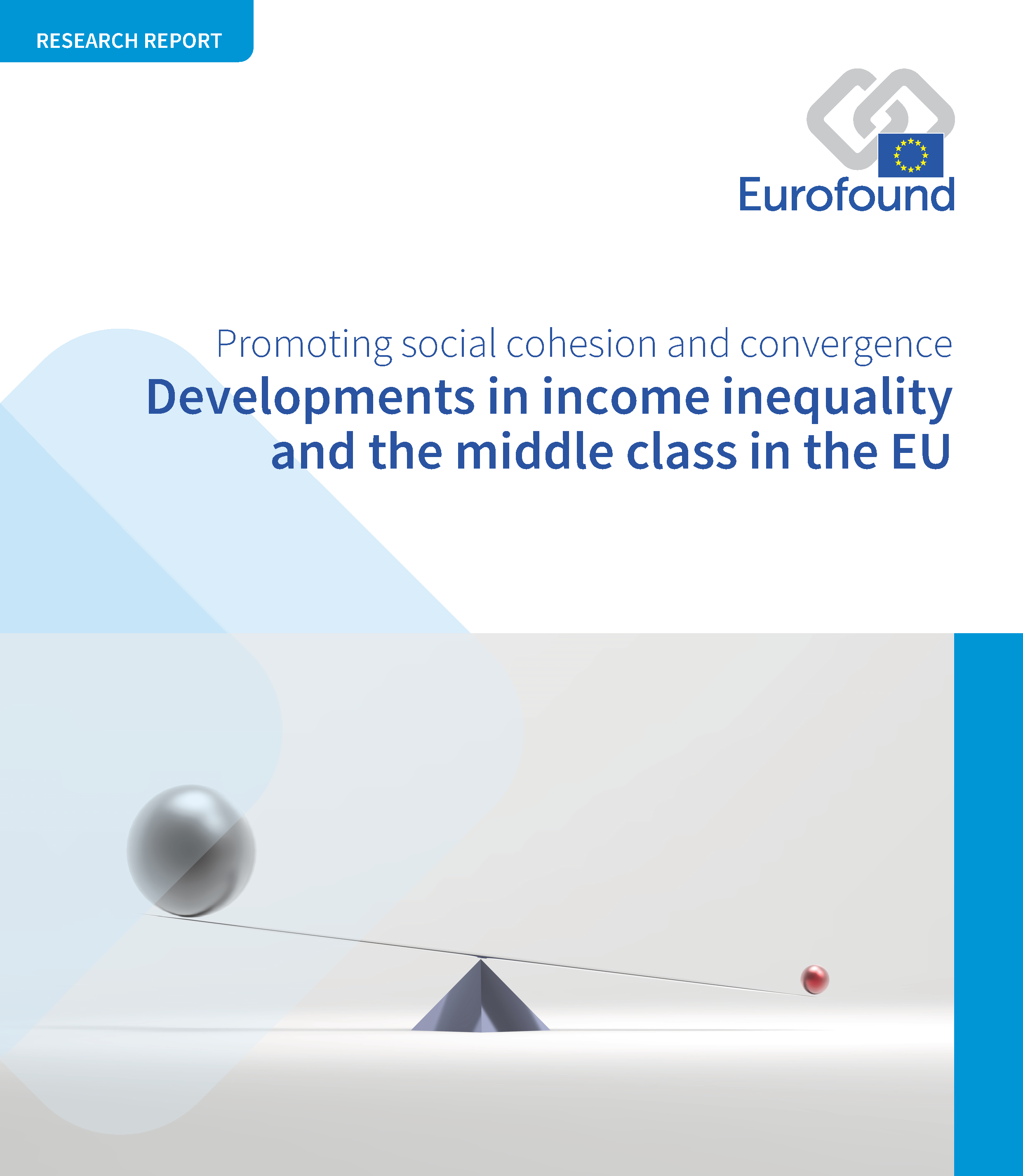 RESEARCH REPORT

Eurofound

Promoting social cohesion and convergence

Developments in income inequality and the middle class in the EU